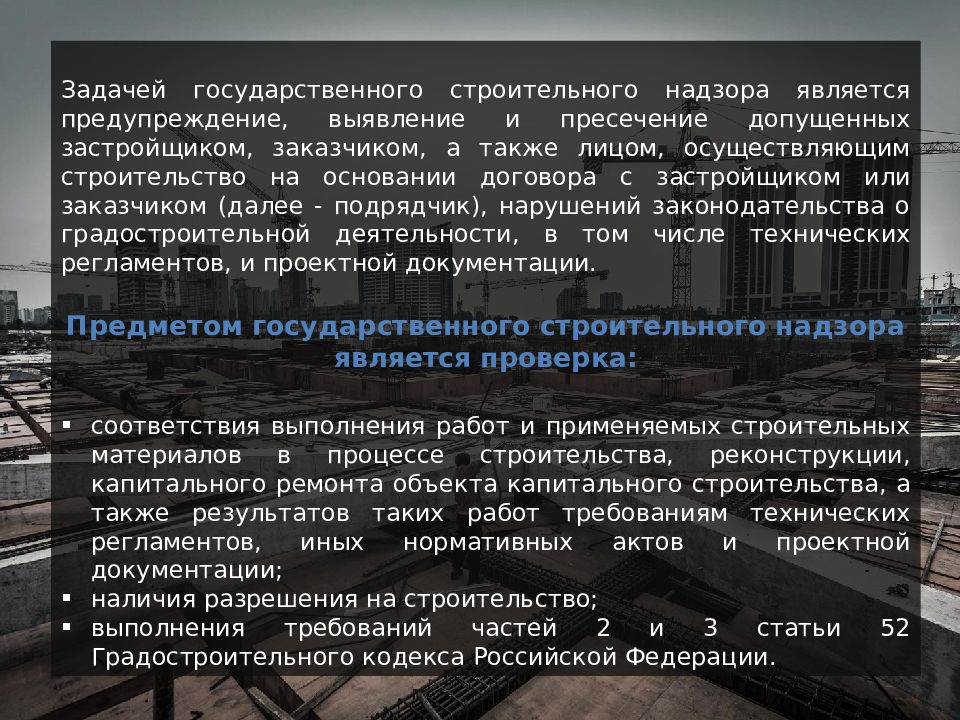 Задачей государственного строительного надзора является предупреждение, выявление и пресечение допущенных застройщиком, заказчиком, а также лицом, осуществляющим строительство на основании договора с застройщиком или заказчиком (далее - подрядчик), нарушений законодательства о градостроительной деятельности, в том числе технических регламентов, и проектной документации.

Предметом государственного строительного надзора является проверка:

▪ соответствия выполнения работ и применяемых строительных материалов в процессе строительства, реконструкции, капитального ремонта объекта капитального строительства, а также результатов таких работ требованиям технических регламентов, иных нормативных актов и проектной документации;
▪ наличия разрешения на строительство;
▪ выполнения требований частей 2 и 3 статьи 52 Градостроительного кодекса Российской Федерации.